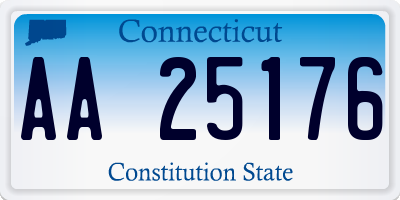 Connecticut

AA 25176

Constitution State